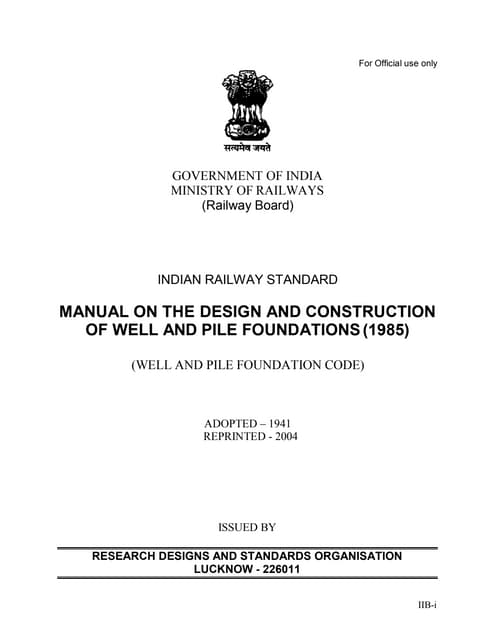 For Official use only

सत्यमेव जयते

GOVERNMENT OF INDIA
MINISTRY OF RAILWAYS
(Railway Board)

INDIAN RAILWAY STANDARD

MANUAL ON THE DESIGN AND CONSTRUCTION OF WELL AND PILE FOUNDATIONS (1985)

(WELL AND PILE FOUNDATION CODE)

ADOPTED – 1941
REPRINTED - 2004

ISSUED BY

RESEARCH DESIGNS AND STANDARDS ORGANISATION
LUCKNOW - 226011

IIB-i